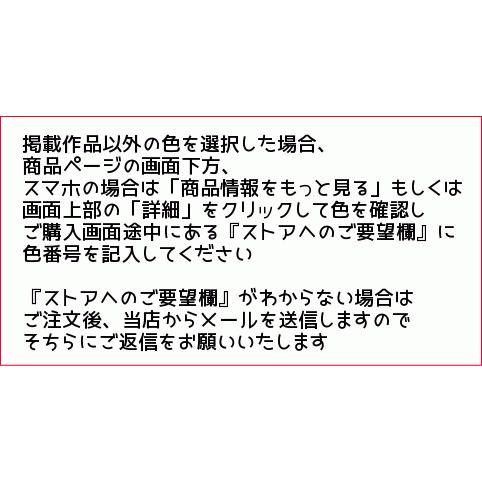 掲載作品以外の色を選択した場合、
商品ページの画面下方、
スマホの場合は「商品情報をもっと見る」もしくは
画面上部の「詳細」をクリックして色を確認し
ご購入画面途中にある『ストアへのご要望欄』に
色番号を記入してください

『ストアへのご要望欄』がわからない場合は
ご注文後、当店からメールを送信しますので
そちらにご返信をお願いいたします